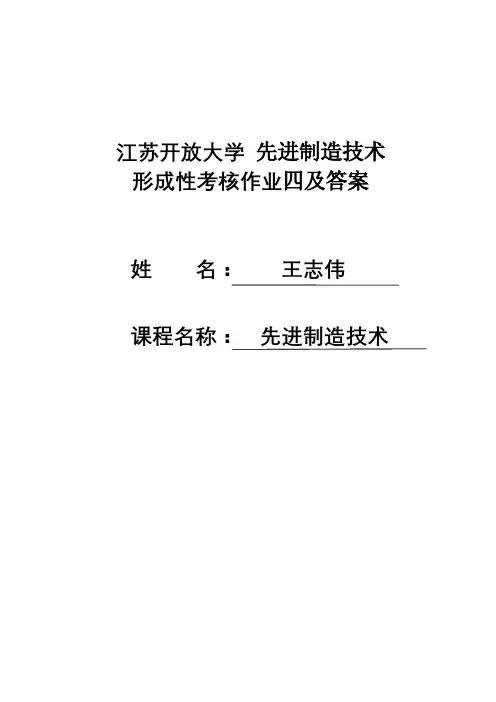 江苏开放大学 先进制造技术
形成性考核作业四及答案

姓 名：王志伟

课程名称：先进制造技术